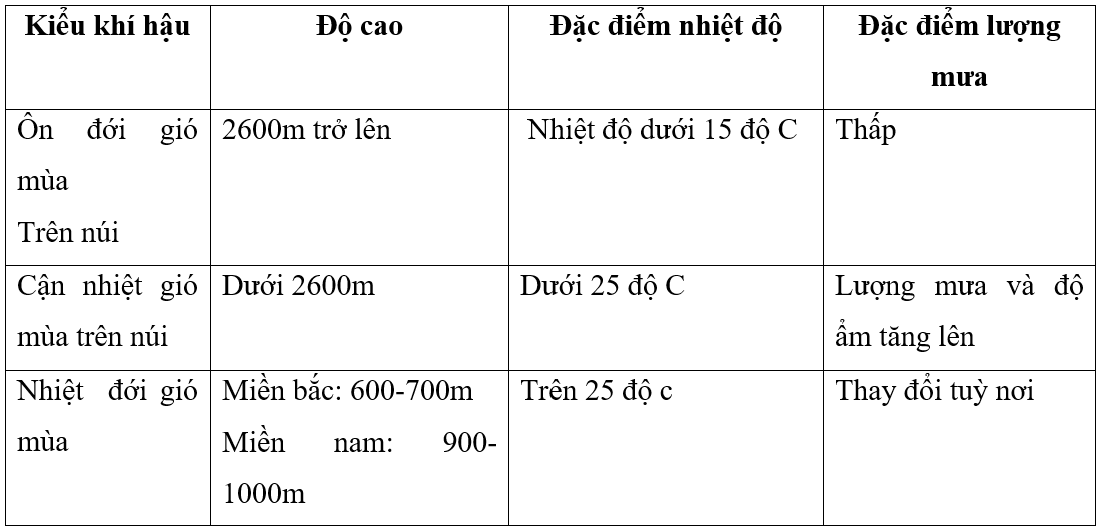 | Kiểu khí hậu | Độ cao | Đặc điểm nhiệt độ | Đặc điểm lượng mưa |
|---|---|---|---|
| Ôn đới gió mùa Trên núi | 2600m trở lên | Nhiệt độ dưới 15 độ C | Thấp |
| Cận nhiệt gió mùa trên núi | Dưới 2600m | Dưới 25 độ C | Lượng mưa và độ ẩm tăng lên |
| Nhiệt đới gió mùa | Miền bắc: 600-700m Miền nam: 900-1000m | Trên 25 độ c | Thay đổi tuỳ nơi |